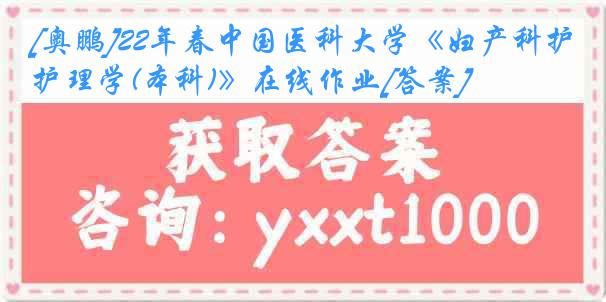 [奥鹏]22年春中国医科大学《妇产科护护理学(本科)》在线作业[答案]

获取答案

咨询：yxxt1000